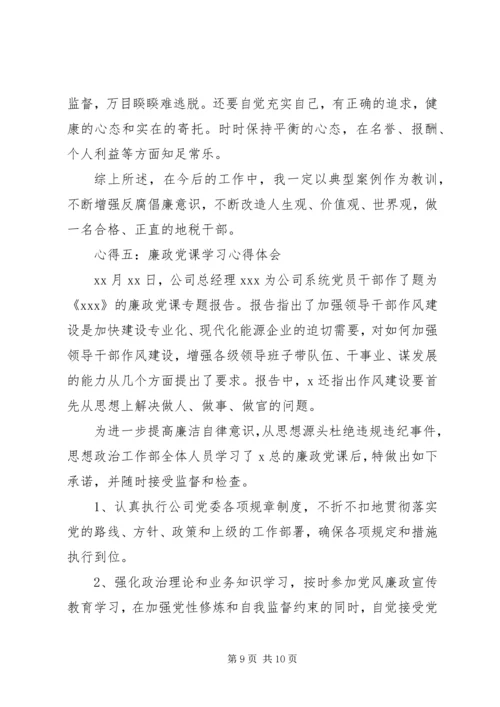 监督，万目睽睽难逃脱。还要自觉充实自己，有正确的追求，健康的心态和实在的寄托。时时保持平衡的心态，在名誉、报酬、个人利益等方面知足常乐。

综上所述，在今后的工作中，我一定以典型案例作为教训，不断增强反腐倡廉意识，不断改造人生观、价值观、世界观，做一名合格、正直的地税干部。

心得五：廉政党课学习心得体会

xx 月 xx 日，公司总经理 xxx 为公司系统党员干部作了题为《xxx》的廉政党课专题报告。报告指出了加强领导干部作风建设是加快建设专业化、现代化能源企业的迫切需要，对如何加强领导干部作风建设，增强各级领导班子带队伍、干事业、谋发展的能力从几个方面提出了要求。报告中，x 还指出作风建设要首先从思想上解决做人、做事、做官的问题。

为进一步提高廉洁自律意识，从思想源头杜绝违规违纪事件，思想政治工作部全体人员学习了 x 总的廉政党课后，特做出如下承诺，并随时接受监督和检查。

1、认真执行公司党委各项规章制度，不折不扣地贯彻落实党的路线、方针、政策和上级的工作部署，确保各项规定和措施执行到位。

2、强化政治理论和业务知识学习，按时参加党风廉政宣传教育学习，在加强党性修炼和自我监督约束的同时，自觉接受党

第 9 页 共 10 页